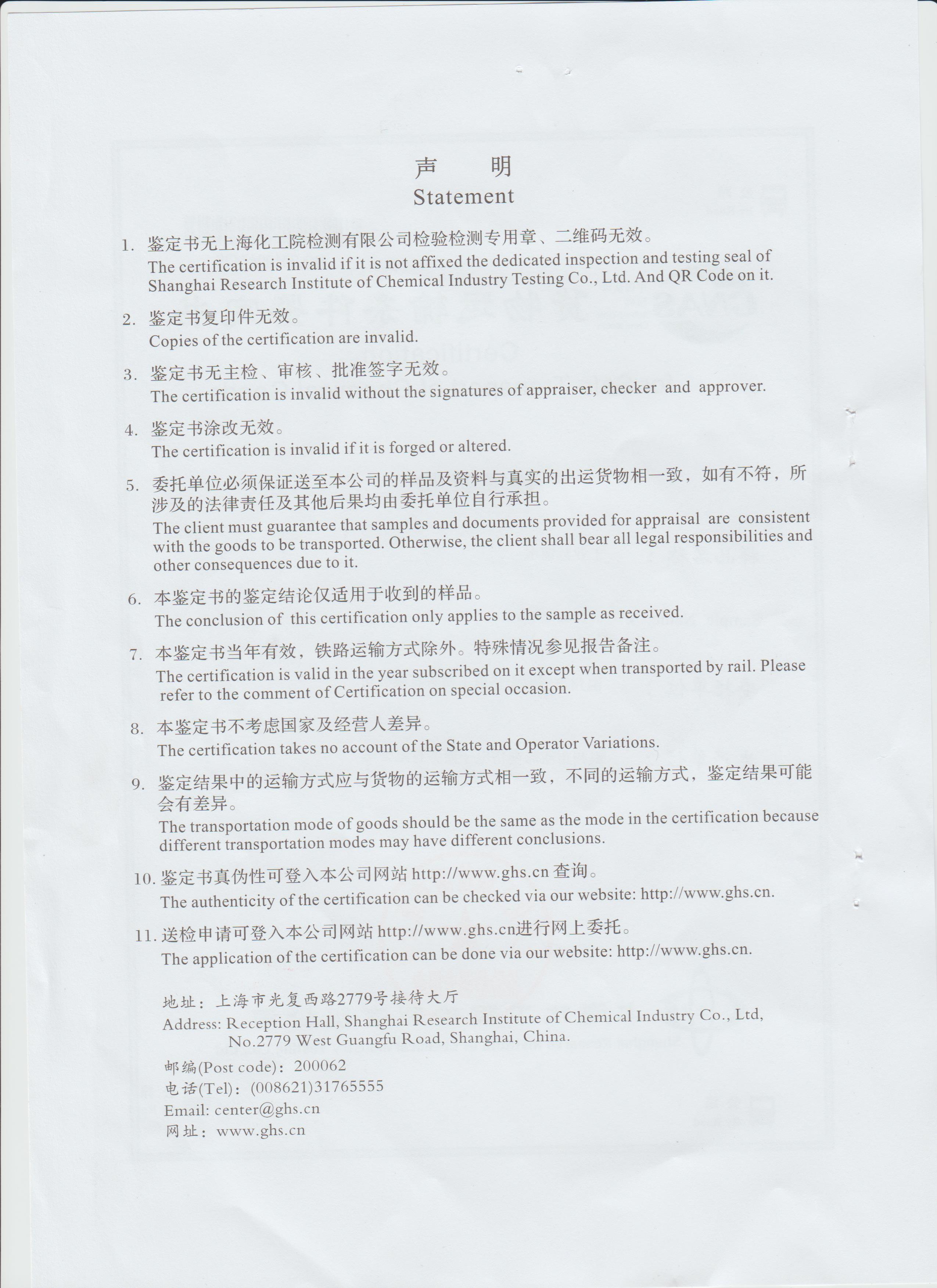 声　明
Statement

1. 鉴定书无上海化工院检测有限公司检验检测专用章、二维码无效。
The certification is invalid if it is not affixed the dedicated inspection and testing seal of Shanghai Research Institute of Chemical Industry Testing Co., Ltd. And QR Code on it.

2. 鉴定书复印件无效。
Copies of the certification are invalid.

3. 鉴定书无主检、审核、批准签字无效。
The certification is invalid without the signatures of appraiser, checker and approver.

4. 鉴定书涂改无效。
The certification is invalid if it is forged or altered.

5. 委托单位必须保证送至本公司的样品及资料与真实的出运货物相一致，如有不符，所涉及的法律责任及其他后果均由委托单位自行承担。
The client must guarantee that samples and documents provided for appraisal are consistent with the goods to be transported. Otherwise, the client shall bear all legal responsibilities and other consequences due to it.

6. 本鉴定书的鉴定结论仅适用于收到的样品。
The conclusion of this certification only applies to the sample as received.

7. 本鉴定书当年有效，铁路运输方式除外。特殊情况参见报告备注。
The certification is valid in the year subscribed on it except when transported by rail. Please refer to the comment of Certification on special occasion.

8. 本鉴定书不考虑国家及经营人差异。
The certification takes no account of the State and Operator Variations.

9. 鉴定结果中的运输方式应与货物的运输方式相一致，不同的运输方式，鉴定结果可能会有差异。
The transportation mode of goods should be the same as the mode in the certification because different transportation modes may have different conclusions.

10. 鉴定书真伪性可登入本公司网站 http://www.ghs.cn 查询。
The authenticity of the certification can be checked via our website: http://www.ghs.cn.

11. 送检申请可登入本公司网站 http://www.ghs.cn进行网上委托。
The application of the certification can be done via our website: http://www.ghs.cn.

地址：上海市光复西路2779号接待大厅
Address: Reception Hall, Shanghai Research Institute of Chemical Industry Co., Ltd, No.2779 West Guangfu Road, Shanghai, China.
邮编(Post code)：200062
电话(Tel)：(008621)31765555
Email: center@ghs.cn
网址：www.ghs.cn